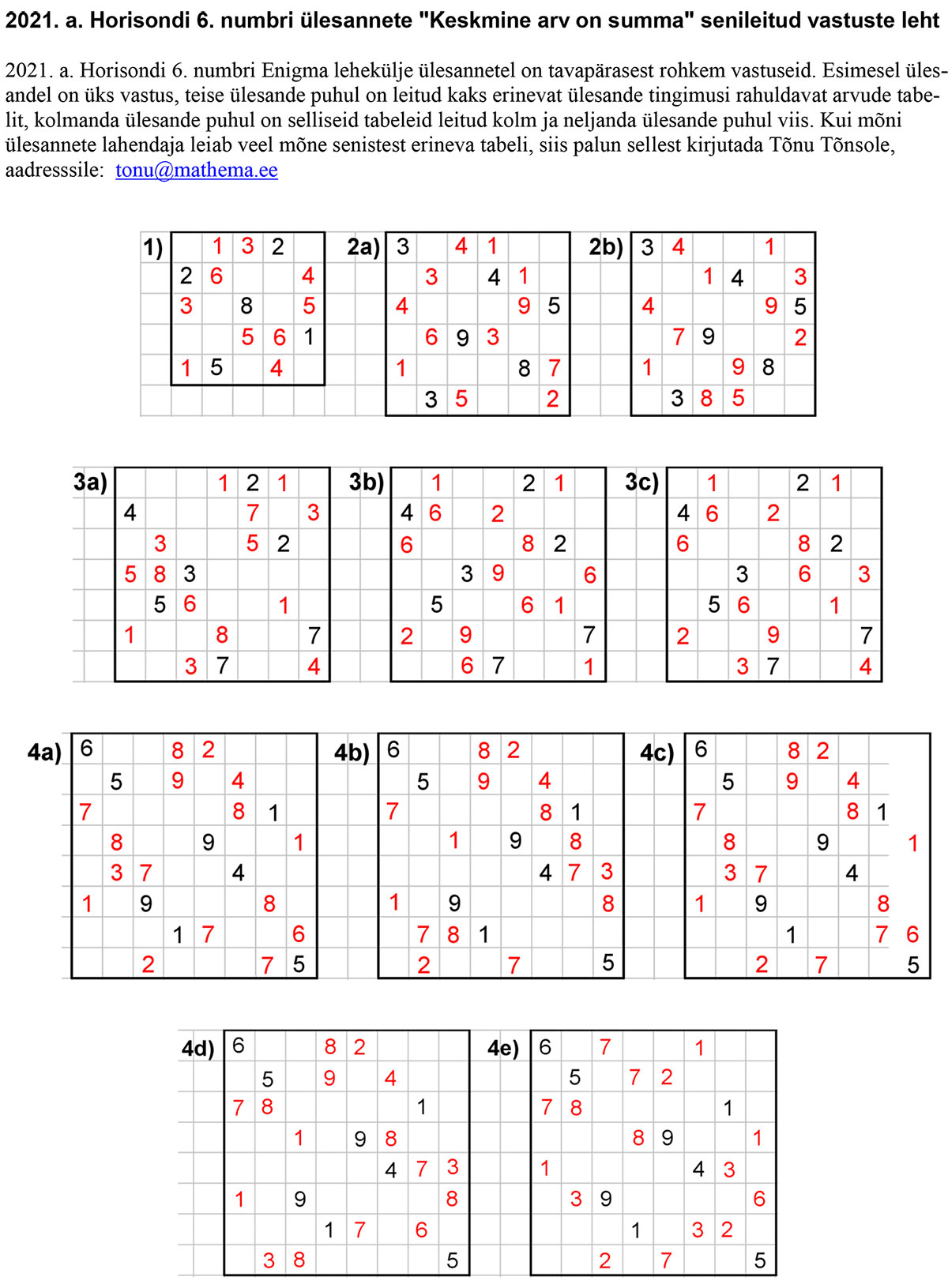 2021. a. Horisondi 6. numbri ülesannete "Keskmine arv on summa" senileitud vastuste leht

2021. a. Horisondi 6. numbri Enigma lehekülje ülesannetel on tavapärasest rohkem vastuseid. Esimesel ülesandel on üks vastus, teise ülesande puhul on leitud kaks erinevat ülesande tingimusi rahuldavat arvude tabelit, kolmanda ülesande puhul on selliseid tabeleid leitud kolm ja neljanda ülesande puhul viis. Kui mõni ülesannete lahendaja leiab veel mõne senistest erineva tabeli, siis palun sellest kirjutada Tõnu Tõnsole, aadresssile: tonu@mathema.ee

1)
| | 1 | 3 | 2 | |
|---|---|---|---|---|
| 2 | 6 | | | 4 |
| 3 | | 8 | | 5 |
| | | 5 | 6 | 1 |
| 1 | 5 | | 4 | |

2a)
| 3 | | 4 | 1 | | |
|---|---|---|---|---|---|
| | 3 | | 4 | 1 | |
| 4 | | | | 9 | 5 |
| | 6 | 9 | 3 | | |
| 1 | | | | 8 | 7 |
| | 3 | 5 | | | 2 |

2b)
| 3 | 4 | | | 1 | |
|---|---|---|---|---|---|
| | | 1 | 4 | | 3 |
| 4 | | | | 9 | 5 |
| | 7 | 9 | | | 2 |
| 1 | | | 9 | 8 | |
| | 3 | 8 | 5 | | |

3a)
| | | | 1 | 2 | 1 | |
|---|---|---|---|---|---|---|
| 4 | | | | 7 | | 3 |
| | 3 | | | 5 | 2 | |
| 5 | 8 | 3 | | | | |
| | 5 | 6 | | | 1 | |
| 1 | | | 8 | | | 7 |
| | | 3 | 7 | | | 4 |

3b)
| | 1 | | | 2 | 1 | |
|---|---|---|---|---|---|---|
| 4 | 6 | | 2 | | | |
| 6 | | | | 8 | 2 | |
| | | 3 | 9 | | | 6 |
| | 5 | | | 6 | 1 | |
| 2 | | 9 | | | | 7 |
| | | 6 | 7 | | | 1 |

3c)
| | 1 | | | 2 | 1 | |
|---|---|---|---|---|---|---|
| 4 | 6 | | 2 | | | |
| 6 | | | | 8 | 2 | |
| | | 3 | | 6 | | 3 |
| | 5 | 6 | | | 1 | |
| 2 | | | 9 | | | 7 |
| | | 3 | 7 | | | 4 |

4a)
| 6 | | | 8 | 2 | | | |
|---|---|---|---|---|---|---|---|
| | 5 | | 9 | | 4 | | |
| 7 | | | | | 8 | 1 | |
| | 8 | | | 9 | | | 1 |
| | 3 | 7 | | | 4 | | |
| 1 | | 9 | | | | 8 | |
| | | | 1 | 7 | | | 6 |
| | | 2 | | | | 7 | 5 |

4b)
| 6 | | | 8 | 2 | | | |
|---|---|---|---|---|---|---|---|
| | 5 | | 9 | | 4 | | |
| 7 | | | | | 8 | 1 | |
| | | 1 | | 9 | | 8 | |
| | | | | | 4 | 7 | 3 |
| 1 | | 9 | | | | | 8 |
| | 7 | 8 | 1 | | | | |
| | 2 | | | 7 | | | 5 |

4c)
| 6 | | | 8 | 2 | | | |
|---|---|---|---|---|---|---|---|
| | 5 | | 9 | | 4 | | |
| 7 | | | | | 8 | 1 | |
| | 8 | | | 9 | | | 1 |
| | 3 | 7 | | | 4 | | |
| 1 | | 9 | | | | 8 | |
| | | | 1 | | | 7 | 6 |
| | | 2 | | 7 | | | 5 |

4d)
| 6 | | | 8 | 2 | | | |
|---|---|---|---|---|---|---|---|
| | 5 | | 9 | | 4 | | |
| 7 | 8 | | | | | 1 | |
| | | 1 | | 9 | 8 | | |
| | | | | | 4 | 7 | 3 |
| 1 | | 9 | | | | | 8 |
| | | | 1 | 7 | | 6 | |
| | 3 | 8 | | | | | 5 |

4e)
| 6 | | 7 | | | 1 | | |
|---|---|---|---|---|---|---|---|
| | 5 | | 7 | 2 | | | |
| 7 | 8 | | | | | 1 | |
| | | | 8 | 9 | | | 1 |
| 1 | | | | | 4 | 3 | |
| | 3 | 9 | | | | | 6 |
| | | | 1 | | 3 | 2 | |
| | | 2 | | 7 | | | 5 |